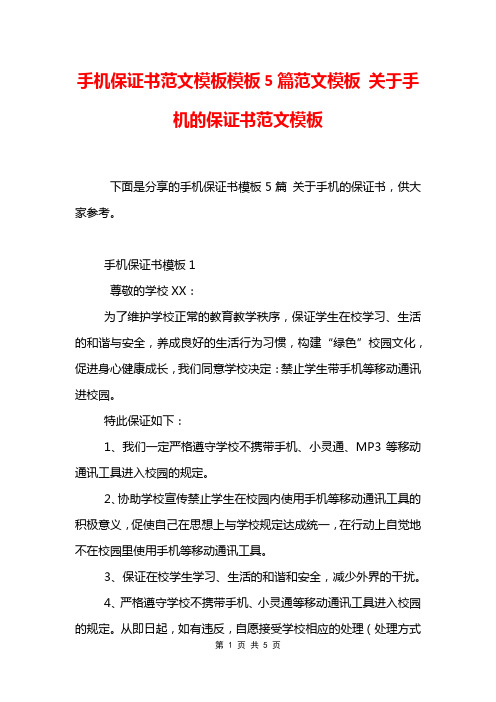 手机保证书范文模板模板 5 篇范文模板 关于手机的保证书范文模板

下面是分享的手机保证书模板 5 篇 关于手机的保证书，供大家参考。

手机保证书模板 1

尊敬的学校 XX：

为了维护学校正常的教育教学秩序，保证学生在校学习、生活的和谐与安全，养成良好的生活行为习惯，构建“绿色”校园文化，促进身心健康成长，我们同意学校决定：禁止学生带手机等移动通讯进校园。

特此保证如下：

1、我们一定严格遵守学校不携带手机、小灵通、MP3 等移动通讯工具进入校园的规定。

2、协助学校宣传禁止学生在校园内使用手机等移动通讯工具的积极意义，促使自己在思想上与学校规定达成统一，在行动上自觉地不在校园里使用手机等移动通讯工具。

3、保证在校学生学习、生活的和谐和安全，减少外界的干扰。

4、严格遵守学校不携带手机、小灵通等移动通讯工具进入校园的规定。从即日起，如有违反，自愿接受学校相应的处理（处理方式

第 1 页 共 5 页